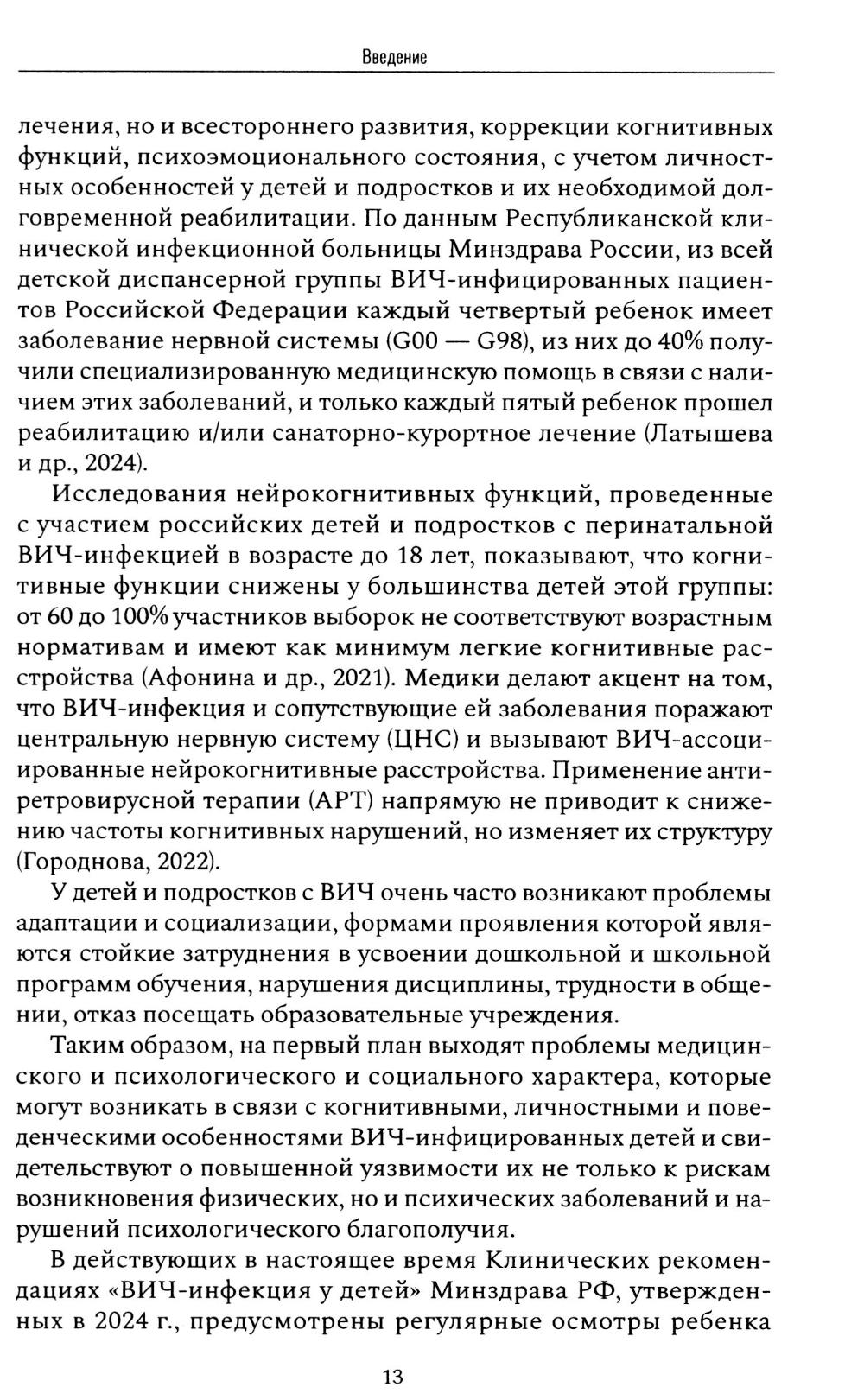 Введение

лечения, но и всестороннего развития, коррекции когнитивных функций, психоэмоционального состояния, с учетом личностных особенностей у детей и подростков и их необходимой долговременной реабилитации. По данным Республиканской клинической инфекционной больницы Минздрава России, из всей детской диспансерной группы ВИЧ-инфицированных пациентов Российской Федерации каждый четвертый ребенок имеет заболевание нервной системы (G00 — G98), из них до 40% получили специализированную медицинскую помощь в связи с наличием этих заболеваний, и только каждый пятый ребенок прошел реабилитацию и/или санаторно-курортное лечение (Латышева и др., 2024).

Исследования нейрокогнитивных функций, проведенные с участием российских детей и подростков с перинатальной ВИЧ-инфекцией в возрасте до 18 лет, показывают, что когнитивные функции снижены у большинства детей этой группы: от 60 до 100% участников выборок не соответствуют возрастным нормативам и имеют как минимум легкие когнитивные расстройства (Афонина и др., 2021). Медики делают акцент на том, что ВИЧ-инфекция и сопутствующие ей заболевания поражают центральную нервную систему (ЦНС) и вызывают ВИЧ-ассоциированные нейрокогнитивные расстройства. Применение антиретровирусной терапии (АРТ) напрямую не приводит к снижению частоты когнитивных нарушений, но изменяет их структуру (Городнова, 2022).

У детей и подростков с ВИЧ очень часто возникают проблемы адаптации и социализации, формами проявления которой являются стойкие затруднения в усвоении дошкольной и школьной программ обучения, нарушения дисциплины, трудности в общении, отказ посещать образовательные учреждения.

Таким образом, на первый план выходят проблемы медицинского и психологического и социального характера, которые могут возникать в связи с когнитивными, личностными и поведенческими особенностями ВИЧ-инфицированных детей и свидетельствуют о повышенной уязвимости их не только к рискам возникновения физических, но и психических заболеваний и нарушений психологического благополучия.

В действующих в настоящее время Клинических рекомендациях «ВИЧ-инфекция у детей» Минздрава РФ, утвержденных в 2024 г., предусмотрены регулярные осмотры ребенка

13